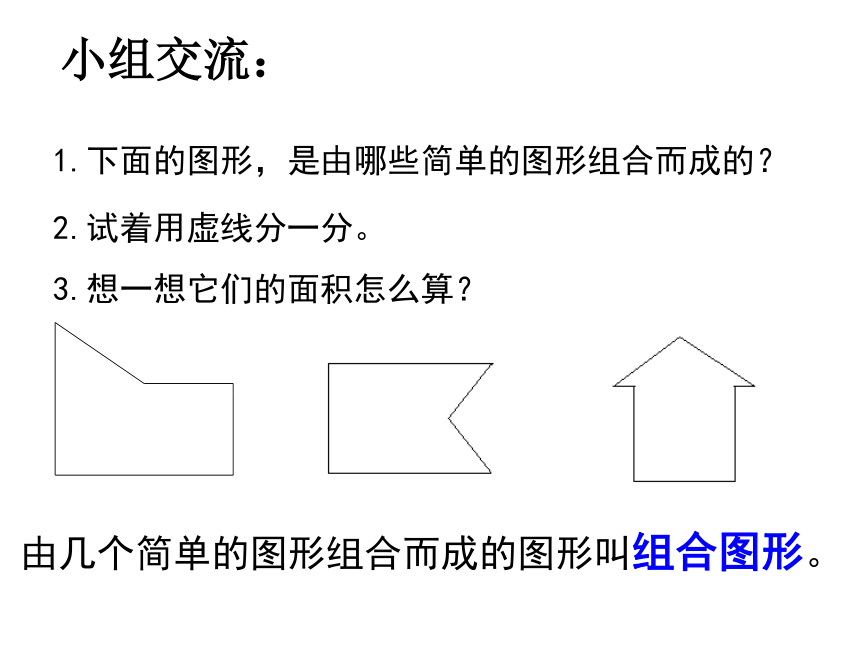 小组交流：

1.下面的图形，是由哪些简单的图形组合而成的？

2.试着用虚线分一分。

3.想一想它们的面积怎么算？

由几个简单的图形组合而成的图形叫组合图形。